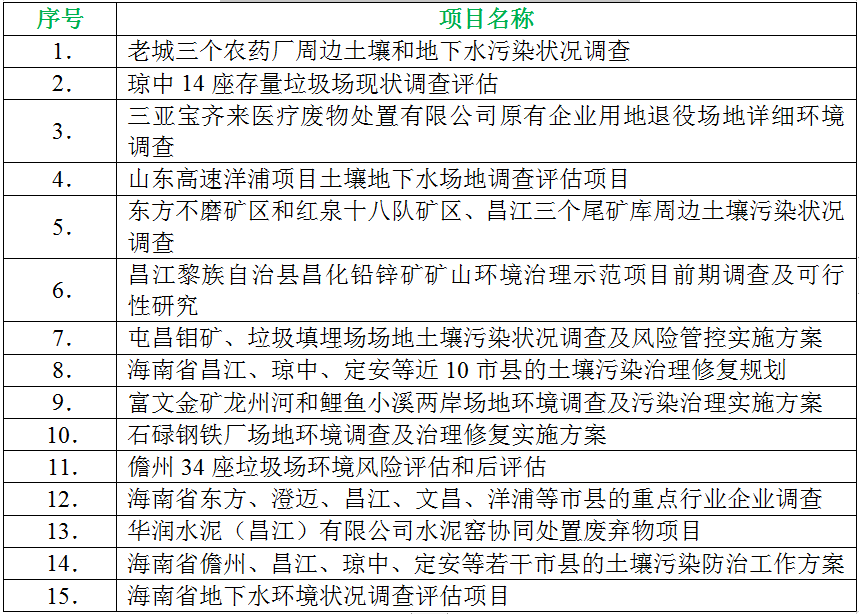 | 序号 | 项目名称 |
|---|---|
| 1. | 老城三个农药厂周边土壤和地下水污染状况调查 |
| 2. | 琼中 14 座存量垃圾场现状调查评估 |
| 3. | 三亚宝齐来医疗废物处置有限公司原有企业用地退役场地详细环境调查 |
| 4. | 山东高速洋浦项目土壤地下水场地调查评估项目 |
| 5. | 东方不磨矿区和红泉十八队矿区、昌江三个尾矿库周边土壤污染状况调查 |
| 6. | 昌江黎族自治县昌化铅锌矿矿山环境治理示范项目前期调查及可行性研究 |
| 7. | 屯昌钼矿、垃圾填埋场场地土壤污染状况调查及风险管控实施方案 |
| 8. | 海南省昌江、琼中、定安等近 10 市县的土壤污染治理修复规划 |
| 9. | 富文金矿龙州河和鲤鱼小溪两岸场地环境调查及污染治理实施方案 |
| 10. | 石碌钢铁厂场地环境调查及治理修复实施方案 |
| 11. | 儋州 34 座垃圾场环境风险评估和后评估 |
| 12. | 海南省东方、澄迈、昌江、文昌、洋浦等市县的重点行业企业调查 |
| 13. | 华润水泥（昌江）有限公司水泥窑协同处置废弃物项目 |
| 14. | 海南省儋州、昌江、琼中、定安等若干市县的土壤污染防治工作方案 |
| 15. | 海南省地下水环境状况调查评估项目 |